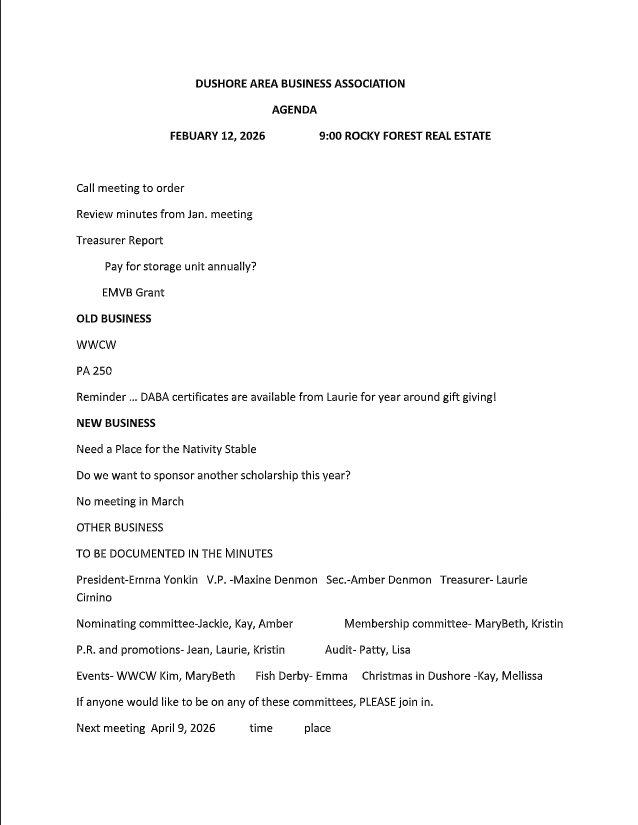 DUSHORE AREA BUSINESS ASSOCIATION

AGENDA

FEBUARY 12, 2026 9:00 ROCKY FOREST REAL ESTATE

Call meeting to order

Review minutes from Jan. meeting

Treasurer Report

Pay for storage unit annually?

EMVB Grant

OLD BUSINESS

WWCW

PA 250

Reminder … DABA certificates are available from Laurie for year around gift giving!

NEW BUSINESS

Need a Place for the Nativity Stable

Do we want to sponsor another scholarship this year?

No meeting in March

OTHER BUSINESS

TO BE DOCUMENTED IN THE MINUTES

President-Emma Yonkin V.P. -Maxine Denmon Sec.-Amber Denmon Treasurer- Laurie Cirnino

Nominating committee-Jackie, Kay, Amber Membership committee- MaryBeth, Kristin

P.R. and promotions- Jean, Laurie, Kristin Audit- Patty, Lisa

Events- WWCW Kim, MaryBeth Fish Derby- Emma Christmas in Dushore -Kay, Mellissa

If anyone would like to be on any of these committees, PLEASE join in.

Next meeting April 9, 2026 time place